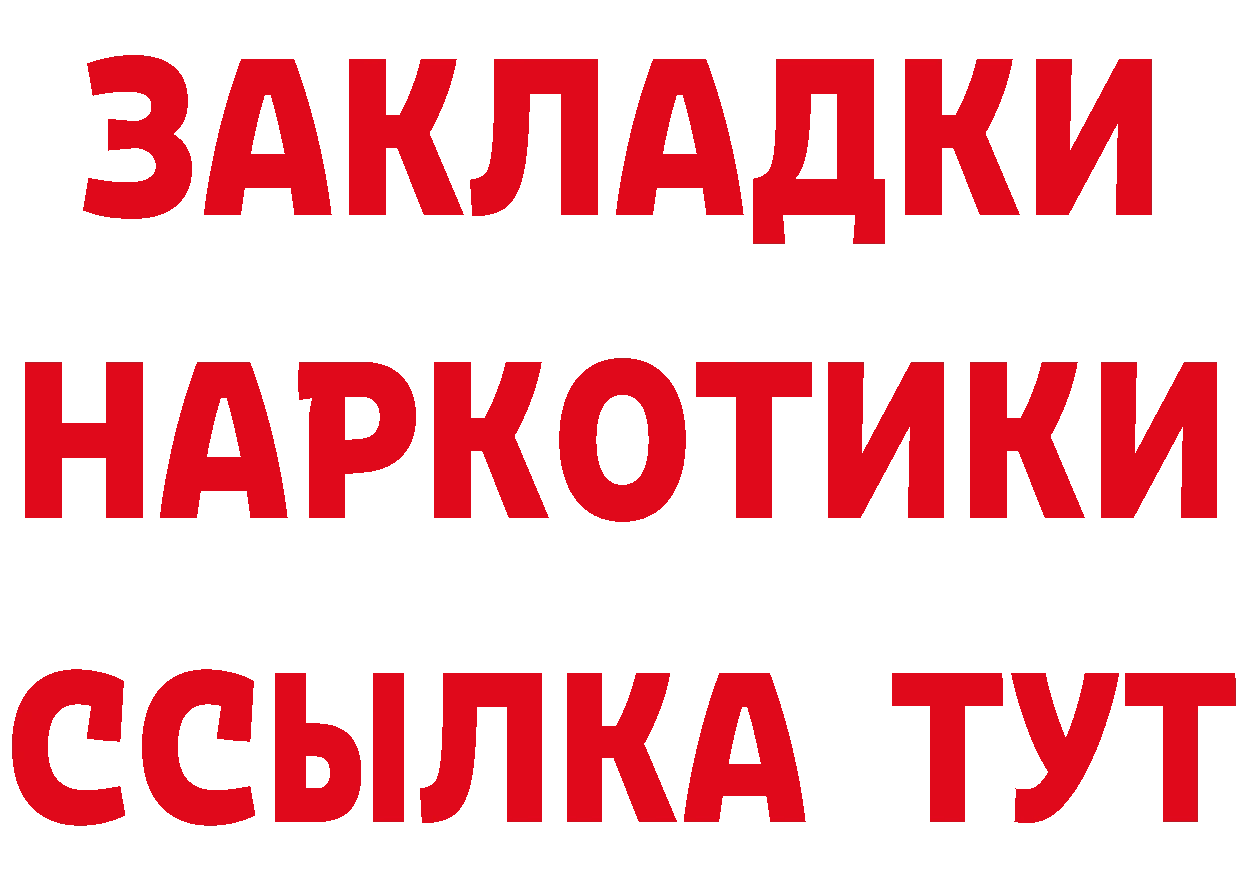 ЗАКЛАДКИ НАРКОТИКИ ССЫЛКА ТУТ